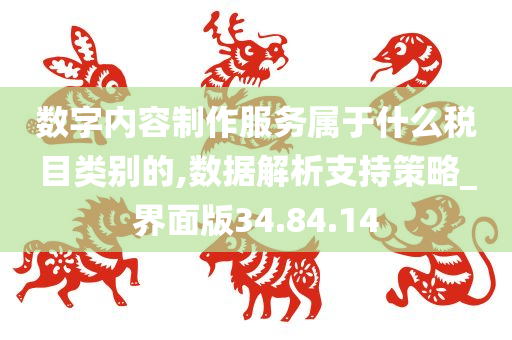 数字内容制作服务属于什么税目类别的,数据解析支持策略_界面版34.84.14